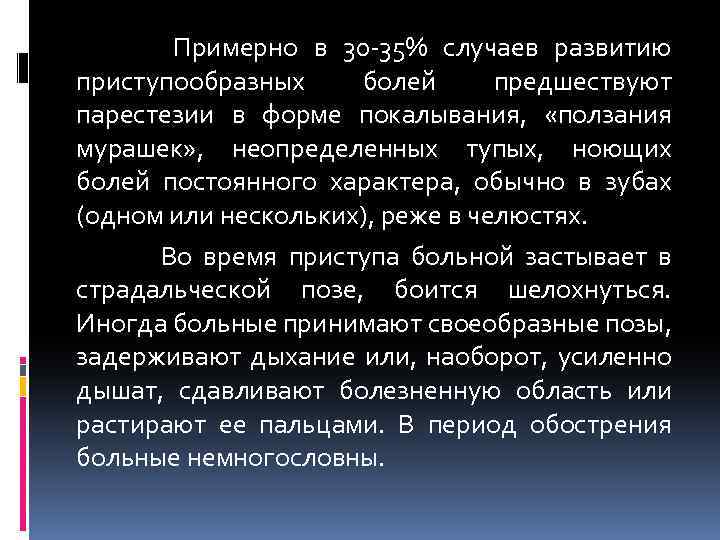 Примерно в 30-35% случаев развитию приступообразных болей предшествуют парестезии в форме покалывания, «ползания мурашек», неопределенных тупых, ноющих болей постоянного характера, обычно в зубах (одном или нескольких), реже в челюстях.

Во время приступа больной застывает в страдальческой позе, боится шелохнуться. Иногда больные принимают своеобразные позы, задерживают дыхание или, наоборот, усиленно дышат, сдавливают болезненную область или растирают ее пальцами. В период обострения больные немногословны.